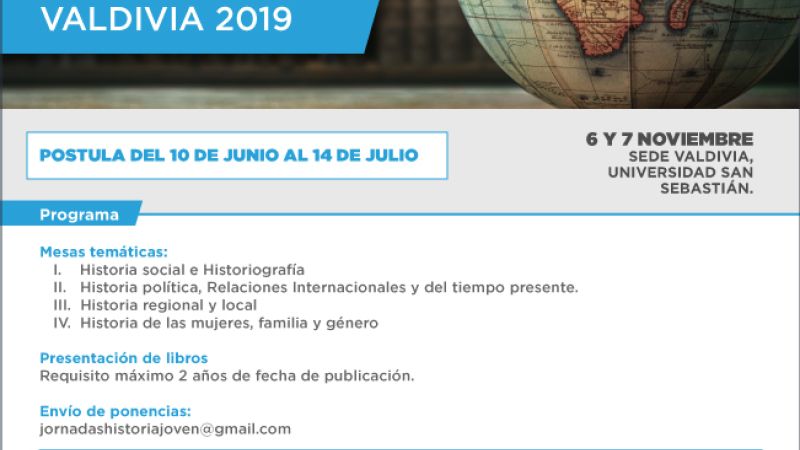 VALDIVIA 2019

POSTULA DEL 10 DE JUNIO AL 14 DE JULIO

6 Y 7 NOVIEMBRE
SEDE VALDIVIA,
UNIVERSIDAD SAN
SEBASTIÁN.

Programa

Mesas temáticas:
I. Historia social e Historiografía
II. Historia política, Relaciones Internacionales y del tiempo presente.
III. Historia regional y local
IV. Historia de las mujeres, familia y género

Presentación de libros
Requisito máximo 2 años de fecha de publicación.

Envío de ponencias:
jornadashistoriajoven@gmail.com